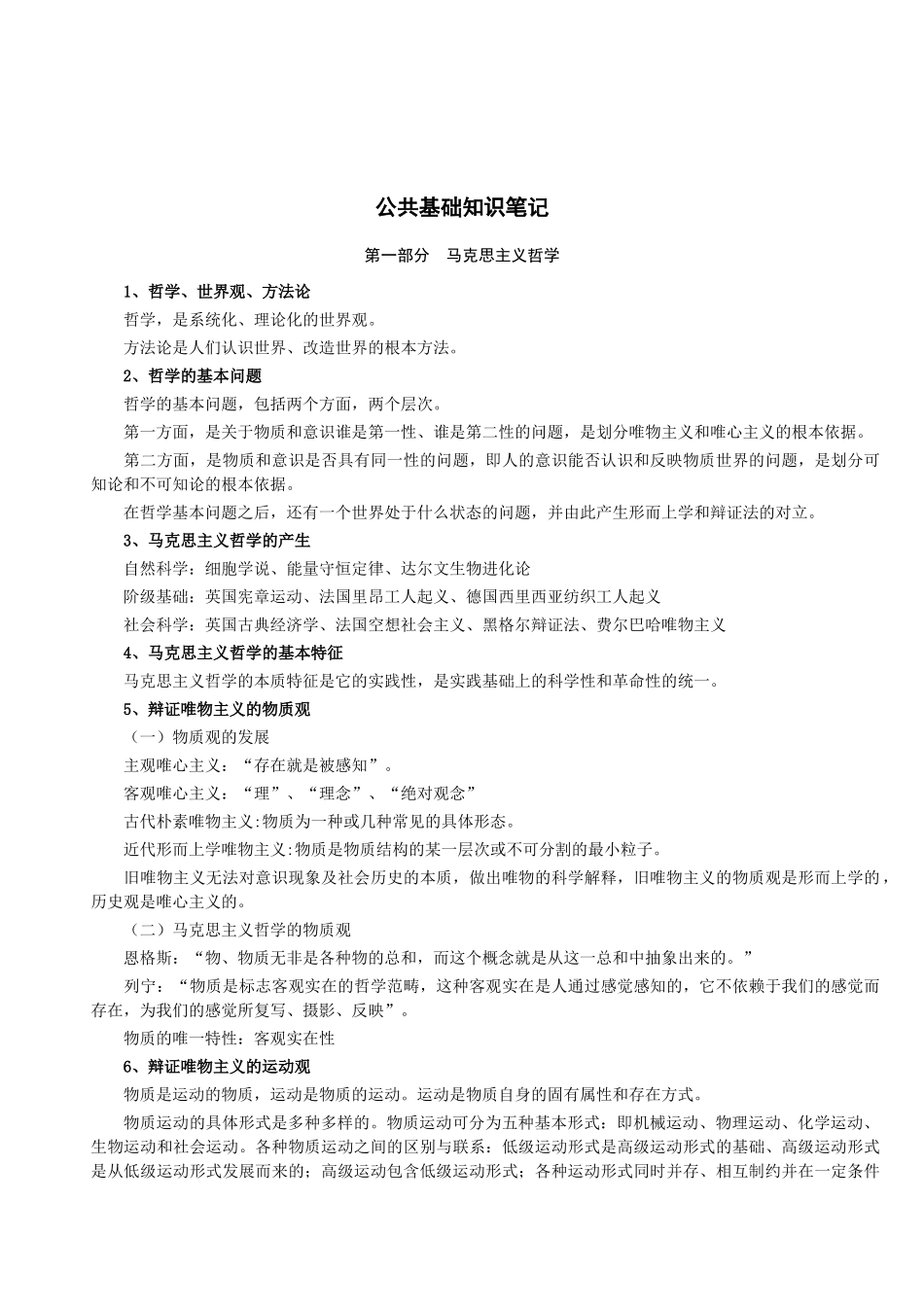 公共基础知识笔记

第一部分　马克思主义哲学

1、哲学、世界观、方法论

哲学，是系统化、理论化的世界观。

方法论是人们认识世界、改造世界的根本方法。

2、哲学的基本问题

哲学的基本问题，包括两个方面，两个层次。

第一方面，是关于物质和意识谁是第一性、谁是第二性的问题，是划分唯物主义和唯心主义的根本依据。

第二方面，是物质和意识是否具有同一性的问题，即人的意识能否认识和反映物质世界的问题，是划分可知论和不可知论的根本依据。

在哲学基本问题之后，还有一个世界处于什么状态的问题，并由此产生形而上学和辩证法的对立。

3、马克思主义哲学的产生

自然科学：细胞学说、能量守恒定律、达尔文生物进化论

阶级基础：英国宪章运动、法国里昂工人起义、德国西里西亚纺织工人起义

社会科学：英国古典经济学、法国空想社会主义、黑格尔辩证法、费尔巴哈唯物主义

4、马克思主义哲学的基本特征

马克思主义哲学的本质特征是它的实践性，是实践基础上的科学性和革命性的统一。

5、辩证唯物主义的物质观

（一）物质观的发展

主观唯心主义：“存在就是被感知”。

客观唯心主义：“理”、“理念”、“绝对观念”

古代朴素唯物主义:物质为一种或几种常见的具体形态。

近代形而上学唯物主义:物质是物质结构的某一层次或不可分割的最小粒子。

旧唯物主义无法对意识现象及社会历史的本质，做出唯物的科学解释，旧唯物主义的物质观是形而上学的，历史观是唯心主义的。

（二）马克思主义哲学的物质观

恩格斯：“物、物质无非是各种物的总和，而这个概念就是从这一总和中抽象出来的。”

列宁：“物质是标志客观实在的哲学范畴，这种客观实在是人通过感觉感知的，它不依赖于我们的感觉而存在，为我们的感觉所复写、摄影、反映”。

物质的唯一特性：客观实在性

6、辩证唯物主义的运动观

物质是运动的物质，运动是物质的运动。运动是物质自身的固有属性和存在方式。

物质运动的具体形式是多种多样的。物质运动可分为五种基本形式：即机械运动、物理运动、化学运动、生物运动和社会运动。各种物质运动之间的区别与联系：低级运动形式是高级运动形式的基础、高级运动形式是从低级运动形式发展而来的；高级运动包含低级运动形式；各种运动形式同时并存、相互制约并在一定条件